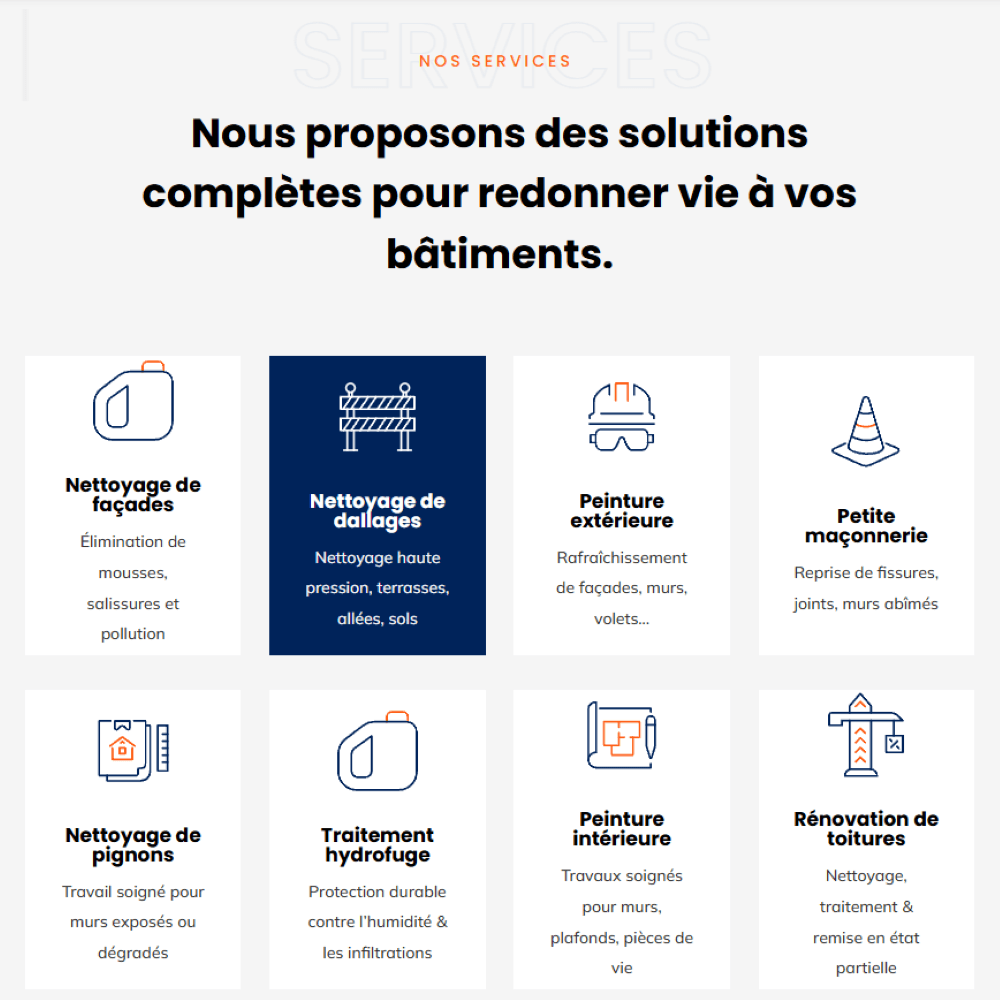 SERVICES

NOS SERVICES

Nous proposons des solutions complètes pour redonner vie à vos bâtiments.

Nettoyage de façades

Élimination de mousses, salissures et pollution

Nettoyage de dallages

Nettoyage haute pression, terrasses, allées, sols

Peinture extérieure

Rafraîchissement de façades, murs, volets...

Petite maçonnerie

Reprise de fissures, joints, murs abîmés

Nettoyage de pignons

Travail soigné pour murs exposés ou dégradés

Traitement hydrofuge

Protection durable contre l'humidité & les infiltrations

Peinture intérieure

Travaux soignés pour murs, plafonds, pièces de vie

Rénovation de toitures

Nettoyage, traitement & remise en état partielle